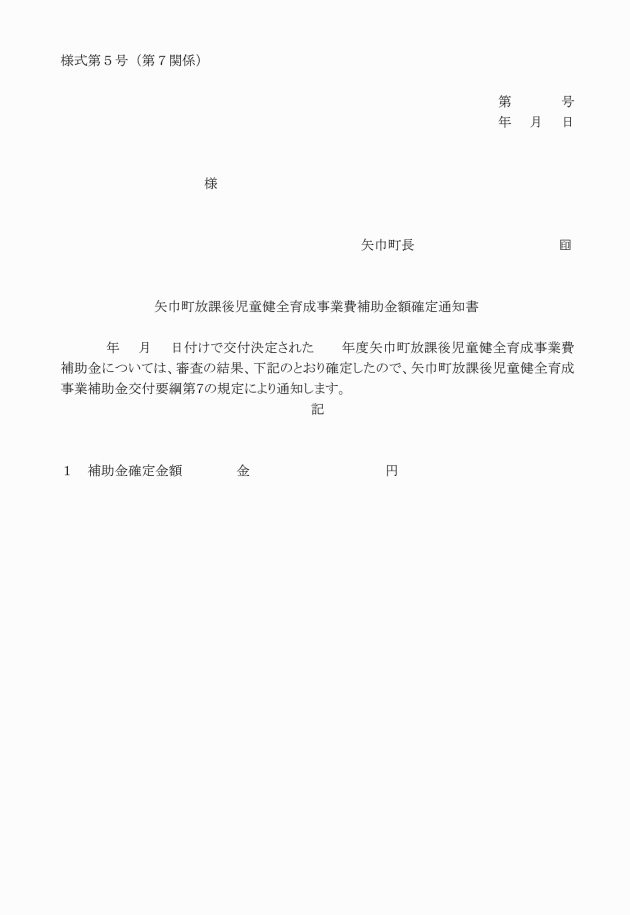 様式第５号（第７関係）

第　　　号
年　月　日

様

矢巾町長　　　　　　　　㊞

矢巾町放課後児童健全育成事業費補助金額確定通知書

年　月　日付けで交付決定された　　年度矢巾町放課後児童健全育成事業費補助金については、審査の結果、下記のとおり確定したので、矢巾町放課後児童健全育成事業補助金交付要綱第7の規定により通知します。

記

１　補助金確定金額　　　金　　　　　　　円